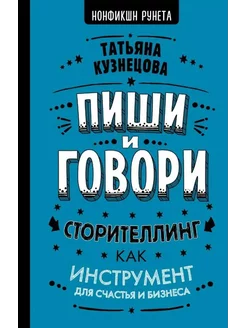 НОНФИКШН РУНЕТА

ТАТЬЯНА КУЗНЕЦОВА

ПИШИ И ГОВОРИ

СТОРИТЕЛЛИНГ КАК ИНСТРУМЕНТ ДЛЯ СЧАСТЬЯ И БИЗНЕСА